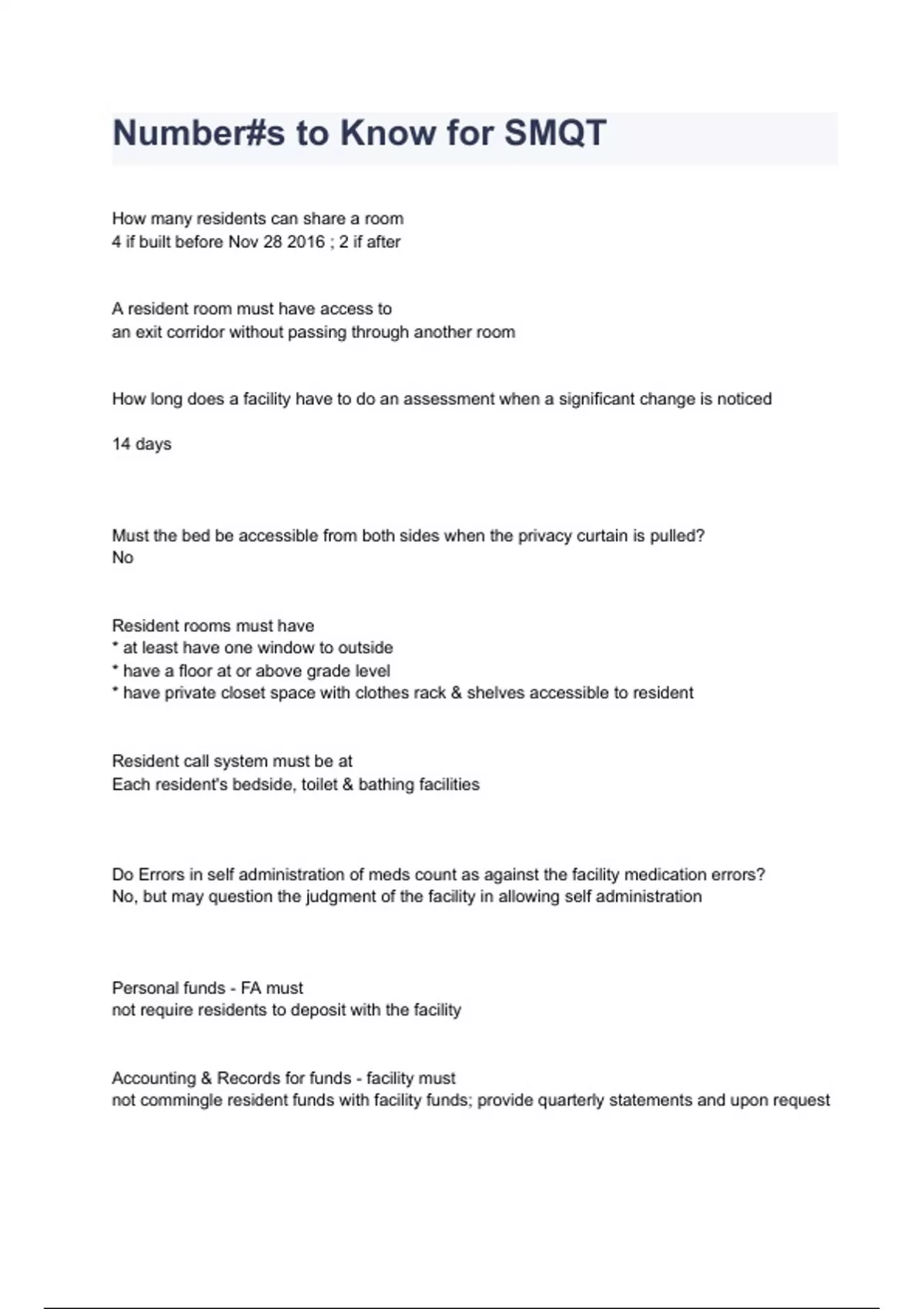 Number#s to Know for SMQT

How many residents can share a room
4 if built before Nov 28 2016 ; 2 if after

A resident room must have access to
an exit corridor without passing through another room

How long does a facility have to do an assessment when a significant change is noticed

14 days

Must the bed be accessible from both sides when the privacy curtain is pulled?
No

Resident rooms must have
* at least have one window to outside
* have a floor at or above grade level
* have private closet space with clothes rack & shelves accessible to resident

Resident call system must be at
Each resident's bedside, toilet & bathing facilities

Do Errors in self administration of meds count as against the facility medication errors?
No, but may question the judgment of the facility in allowing self administration

Personal funds - FA must
not require residents to deposit with the facility

Accounting & Records for funds - facility must
not commingle resident funds with facility funds; provide quarterly statements and upon request